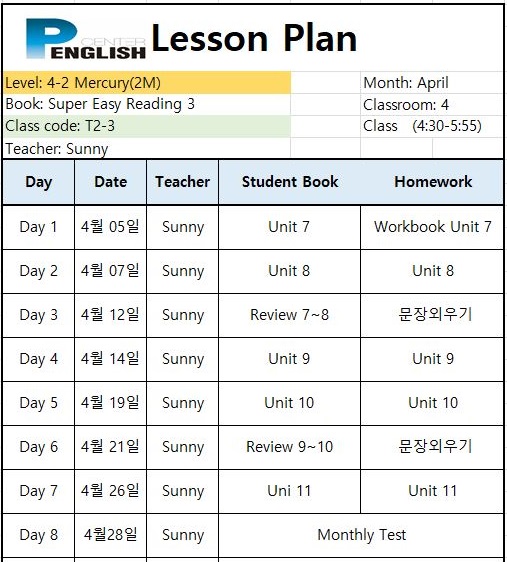 P CENTER ENGLISH Lesson Plan

Level: 4-2 Mercury(2M)
Book: Super Easy Reading 3
Class code: T2-3
Teacher: Sunny

Month: April
Classroom: 4
Class (4:30-5:55)

| Day | Date | Teacher | Student Book | Homework |
|---|---|---|---|---|
| Day 1 | 4월 05일 | Sunny | Unit 7 | Workbook Unit 7 |
| Day 2 | 4월 07일 | Sunny | Unit 8 | Unit 8 |
| Day 3 | 4월 12일 | Sunny | Review 7~8 | 문장외우기 |
| Day 4 | 4월 14일 | Sunny | Unit 9 | Unit 9 |
| Day 5 | 4월 19일 | Sunny | Unit 10 | Unit 10 |
| Day 6 | 4월 21일 | Sunny | Review 9~10 | 문장외우기 |
| Day 7 | 4월 26일 | Sunny | Uni 11 | Unit 11 |
| Day 8 | 4월28일 | Sunny | Monthly Test | |